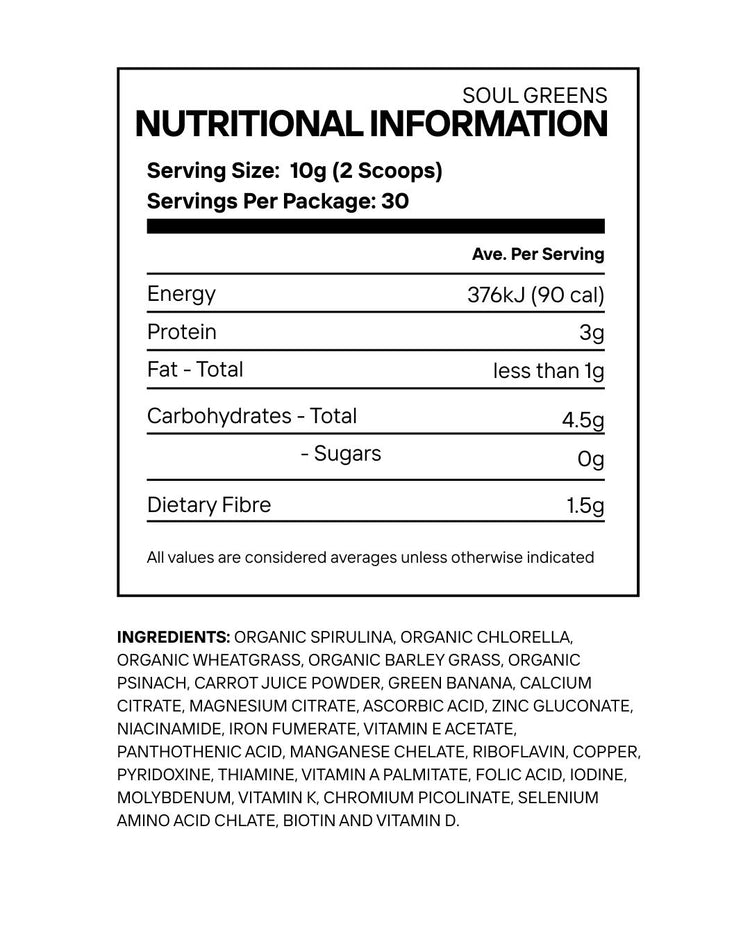 SOUL GREENS
NUTRITIONAL INFORMATION

Serving Size: 10g (2 Scoops)
Servings Per Package: 30

| | Ave. Per Serving |
|---|---|
| Energy | 376kJ (90 cal) |
| Protein | 3g |
| Fat - Total | less than 1g |
| Carbohydrates - Total | 4.5g |
| - Sugars | 0g |
| Dietary Fibre | 1.5g |

All values are considered averages unless otherwise indicated

INGREDIENTS: ORGANIC SPIRULINA, ORGANIC CHLORELLA, ORGANIC WHEATGRASS, ORGANIC BARLEY GRASS, ORGANIC PSINACH, CARROT JUICE POWDER, GREEN BANANA, CALCIUM CITRATE, MAGNESIUM CITRATE, ASCORBIC ACID, ZINC GLUCONATE, NIACINAMIDE, IRON FUMERATE, VITAMIN E ACETATE, PANTHOTHENIC ACID, MANGANESE CHELATE, RIBOFLAVIN, COPPER, PYRIDOXINE, THIAMINE, VITAMIN A PALMITATE, FOLIC ACID, IODINE, MOLYBDENUM, VITAMIN K, CHROMIUM PICOLINATE, SELENIUM AMINO ACID CHLATE, BIOTIN AND VITAMIN D.